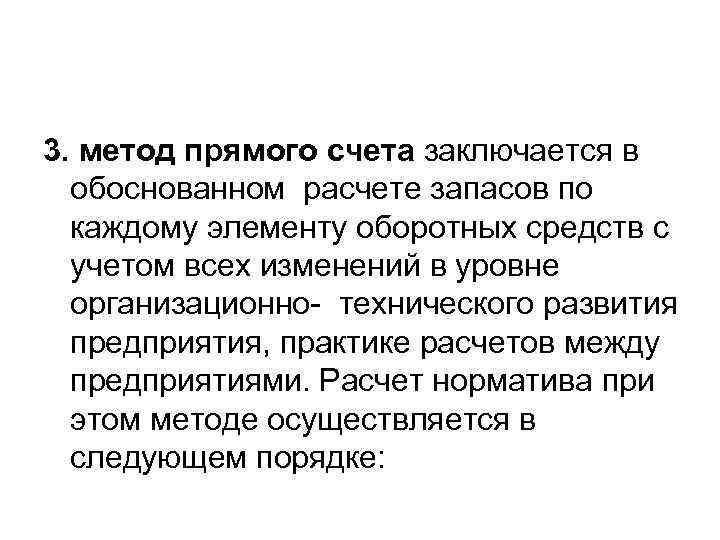 3. метод прямого счета заключается в обоснованном расчете запасов по каждому элементу оборотных средств с учетом всех изменений в уровне организационно- технического развития предприятия, практике расчетов между предприятиями. Расчет норматива при этом методе осуществляется в следующем порядке: